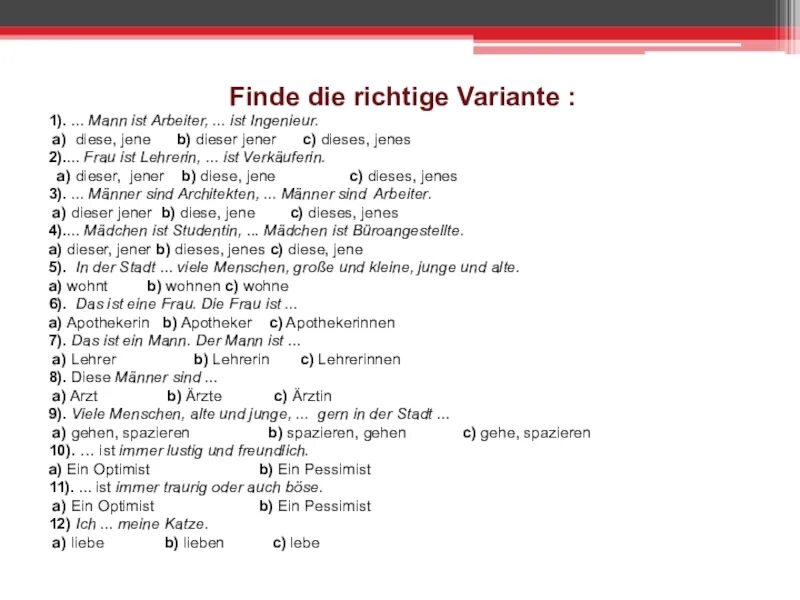 Finde die richtige Variante :

1). ... Mann ist Arbeiter, ... ist Ingenieur.
a) diese, jene b) dieser jener c) dieses, jenes
2).... Frau ist Lehrerin, ... ist Verkäuferin.
a) dieser, jener b) diese, jene c) dieses, jenes
3). ... Männer sind Architekten, ... Männer sind Arbeiter.
a) dieser jener b) diese, jene c) dieses, jenes
4).... Mädchen ist Studentin, ... Mädchen ist Büroangestellte.
a) dieser, jener b) dieses, jenes c) diese, jene
5). In der Stadt ... viele Menschen, große und kleine, junge und alte.
a) wohnt b) wohnen c) wohne
6). Das ist eine Frau. Die Frau ist ...
a) Apothekerin b) Apotheker c) Apothekerinnen
7). Das ist ein Mann. Der Mann ist ...
a) Lehrer b) Lehrerin c) Lehrerinnen
8). Diese Männer sind ...
a) Arzt b) Ärzte c) Ärztin
9). Viele Menschen, alte und junge, ... gern in der Stadt ...
a) gehen, spazieren b) spazieren, gehen c) gehe, spazieren
10). … ist immer lustig und freundlich.
a) Ein Optimist b) Ein Pessimist
11). ... ist immer traurig oder auch böse.
a) Ein Optimist b) Ein Pessimist
12) Ich ... meine Katze.
a) liebe b) lieben c) lebe